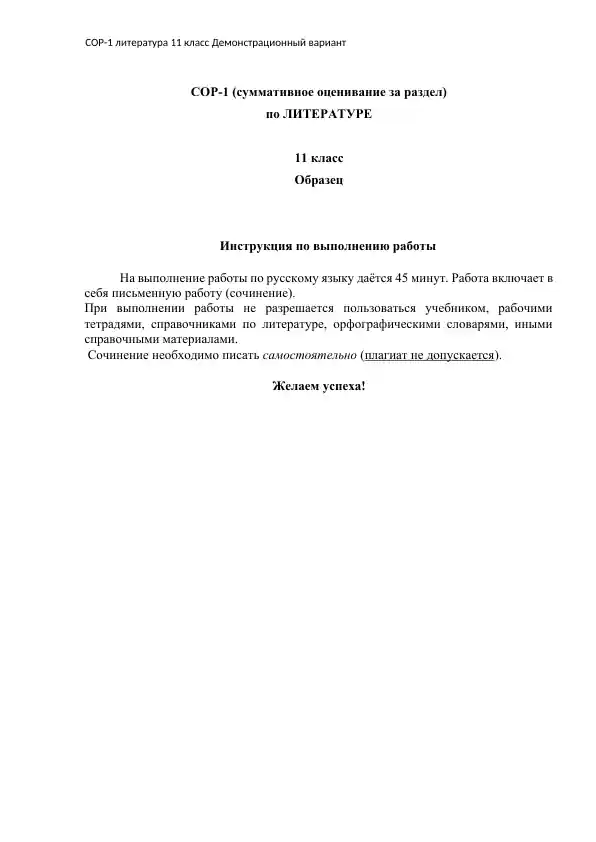 СОР-1 литература 11 класс Демонстрационный вариант

СОР-1 (суммативное оценивание за раздел)
по ЛИТЕРАТУРЕ

11 класс
Образец

Инструкция по выполнению работы

На выполнение работы по русскому языку даётся 45 минут. Работа включает в себя письменную работу (сочинение).
При выполнении работы не разрешается пользоваться учебником, рабочими тетрадями, справочниками по литературе, орфографическими словарями, иными справочными материалами.
Сочинение необходимо писать самостоятельно (плагиат не допускается).

Желаем успеха!